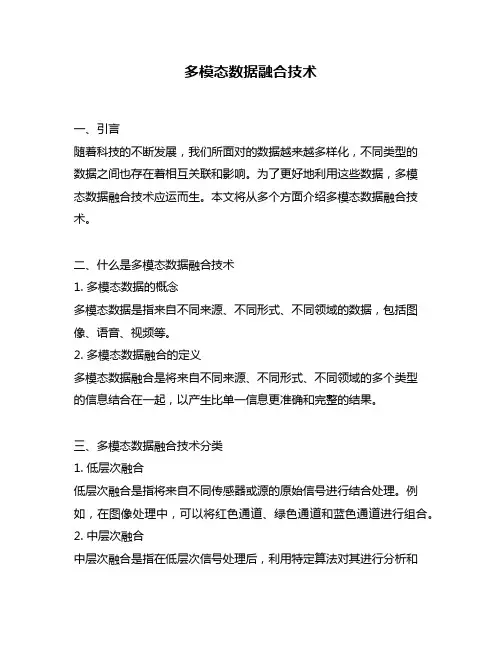 多模态数据融合技术

一、引言
随着科技的不断发展，我们所面对的数据越来越多样化，不同类型的数据之间也存在着相互关联和影响。为了更好地利用这些数据，多模态数据融合技术应运而生。本文将从多个方面介绍多模态数据融合技术。

二、什么是多模态数据融合技术
1. 多模态数据的概念
多模态数据是指来自不同来源、不同形式、不同领域的数据，包括图像、语音、视频等。
2. 多模态数据融合的定义
多模态数据融合是将来自不同来源、不同形式、不同领域的多个类型的信息结合在一起，以产生比单一信息更准确和完整的结果。

三、多模态数据融合技术分类
1. 低层次融合
低层次融合是指将来自不同传感器或源的原始信号进行结合处理。例如，在图像处理中，可以将红色通道、绿色通道和蓝色通道进行组合。
2. 中层次融合
中层次融合是指在低层次信号处理后，利用特定算法对其进行分析和